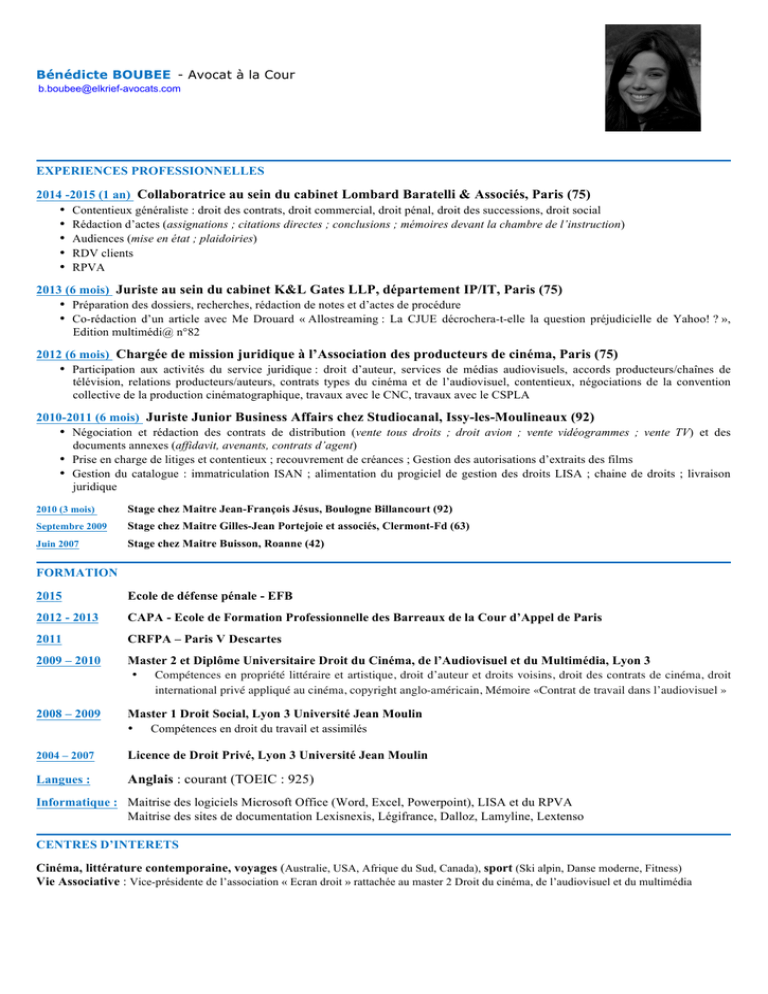 Bénédicte BOUBEE - Avocat à la Cour
b.boubee@elkrief-avocats.com

EXPERIENCES PROFESSIONNELLES

2014 -2015 (1 an) Collaboratrice au sein du cabinet Lombard Baratelli & Associés, Paris (75)
• Contentieux généraliste : droit des contrats, droit commercial, droit pénal, droit des successions, droit social
• Rédaction d'actes (assignations ; citations directes ; conclusions ; mémoires devant la chambre de l'instruction)
• Audiences (mise en état ; plaidoiries)
• RDV clients
• RPVA

2013 (6 mois) Juriste au sein du cabinet K&L Gates LLP, département IP/IT, Paris (75)
• Préparation des dossiers, recherches, rédaction de notes et d'actes de procédure
• Co-rédaction d'un article avec Me Drouard « Allostreaming : La CJUE décrochera-t-elle la question préjudicielle de Yahoo! ? », Edition multimédi@ n°82

2012 (6 mois) Chargée de mission juridique à l'Association des producteurs de cinéma, Paris (75)
• Participation aux activités du service juridique : droit d'auteur, services de médias audiovisuels, accords producteurs/chaînes de télévision, relations producteurs/auteurs, contrats types du cinéma et de l'audiovisuel, contentieux, négociations de la convention collective de la production cinématographique, travaux avec le CNC, travaux avec le CSPLA

2010-2011 (6 mois) Juriste Junior Business Affairs chez Studiocanal, Issy-les-Moulineaux (92)
• Négociation et rédaction des contrats de distribution (vente tous droits ; droit avion ; vente vidéogrammes ; vente TV) et des documents annexes (affidavit, avenants, contrats d'agent)
• Prise en charge de litiges et contentieux ; recouvrement de créances ; Gestion des autorisations d'extraits des films
• Gestion du catalogue : immatriculation ISAN ; alimentation du progiciel de gestion des droits LISA ; chaine de droits ; livraison juridique

2010 (3 mois) Stage chez Maitre Jean-François Jésus, Boulogne Billancourt (92)
Septembre 2009 Stage chez Maitre Gilles-Jean Portejoie et associés, Clermont-Fd (63)
Juin 2007 Stage chez Maitre Buisson, Roanne (42)

FORMATION

2015 Ecole de défense pénale - EFB
2012 - 2013 CAPA - Ecole de Formation Professionnelle des Barreaux de la Cour d'Appel de Paris
2011 CRFPA – Paris V Descartes
2009 – 2010 Master 2 et Diplôme Universitaire Droit du Cinéma, de l'Audiovisuel et du Multimédia, Lyon 3
• Compétences en propriété littéraire et artistique, droit d'auteur et droits voisins, droit des contrats de cinéma, droit international privé appliqué au cinéma, copyright anglo-américain, Mémoire «Contrat de travail dans l'audiovisuel »
2008 – 2009 Master 1 Droit Social, Lyon 3 Université Jean Moulin
• Compétences en droit du travail et assimilés
2004 – 2007 Licence de Droit Privé, Lyon 3 Université Jean Moulin
Langues : Anglais : courant (TOEIC : 925)
Informatique : Maitrise des logiciels Microsoft Office (Word, Excel, Powerpoint), LISA et du RPVA
Maitrise des sites de documentation Lexisnexis, Légifrance, Dalloz, Lamyline, Lextenso

CENTRES D'INTERETS

Cinéma, littérature contemporaine, voyages (Australie, USA, Afrique du Sud, Canada), sport (Ski alpin, Danse moderne, Fitness)
Vie Associative : Vice-présidente de l'association « Ecran droit » rattachée au master 2 Droit du cinéma, de l'audiovisuel et du multimédia